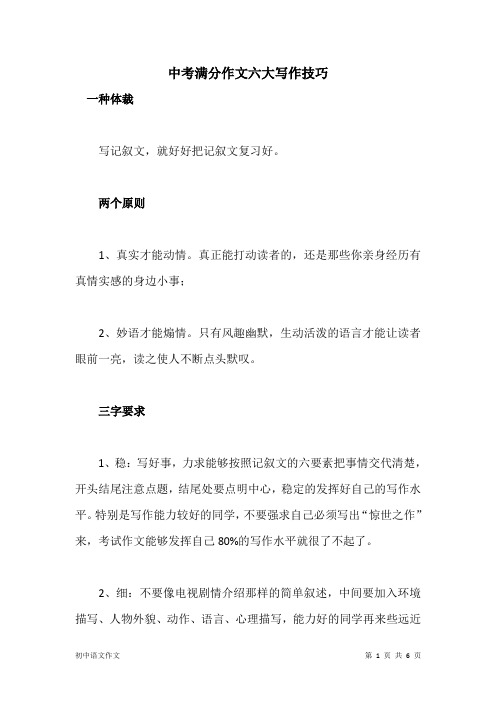 中考满分作文六大写作技巧

一种体裁

写记叙文，就好好把记叙文复习好。

两个原则

1、真实才能动情。真正能打动读者的，还是那些你亲身经历有真情实感的身边小事；

2、妙语才能煽情。只有风趣幽默，生动活泼的语言才能让读者眼前一亮，读之使人不断点头默叹。

三字要求

1、稳：写好事，力求能够按照记叙文的六要素把事情交代清楚，开头结尾注意点题，结尾处要点明中心，稳定的发挥好自己的写作水平。特别是写作能力较好的同学，不要强求自己必须写出“惊世之作”来，考试作文能够发挥自己80%的写作水平就很了不起了。

2、细：不要像电视剧情介绍那样的简单叙述，中间要加入环境描写、人物外貌、动作、语言、心理描写，能力好的同学再来些远近

初中语文作文

第 1 页 共 6 页